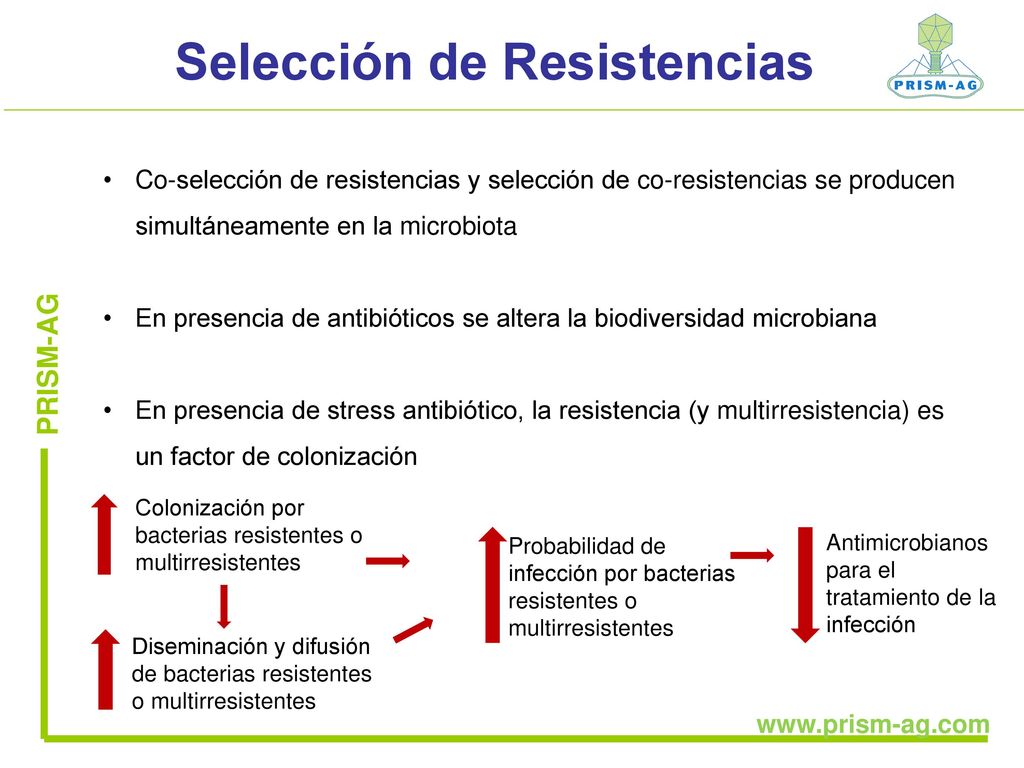 Selección de Resistencias

PRISM-AG

PRISM-AG

• Co-selección de resistencias y selección de co-resistencias se producen simultáneamente en la microbiota

• En presencia de antibióticos se altera la biodiversidad microbiana

• En presencia de stress antibiótico, la resistencia (y multirresistencia) es un factor de colonización

Colonización por bacterias resistentes o multirresistentes

Diseminación y difusión de bacterias resistentes o multirresistentes

Probabilidad de infección por bacterias resistentes o multirresistentes

Antimicrobianos para el tratamiento de la infección

www.prism-ag.com